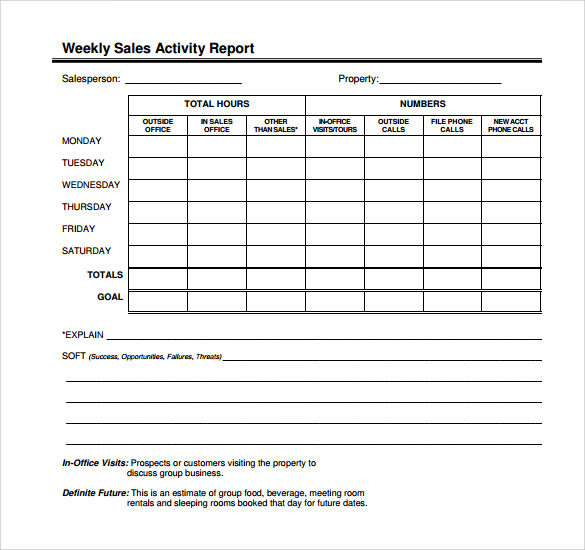 Weekly Sales Activity Report

Salesperson: ____________________ Property: ____________________

| | TOTAL HOURS | | | NUMBERS | | | |
|---|---|---|---|---|---|---|---|
| | OUTSIDE OFFICE | IN SALES OFFICE | OTHER THAN SALES* | IN-OFFICE VISITS/TOURS | OUTSIDE CALLS | FILE PHONE CALLS | NEW ACCT PHONE CALLS |
| MONDAY | | | | | | | |
| TUESDAY | | | | | | | |
| WEDNESDAY | | | | | | | |
| THURSDAY | | | | | | | |
| FRIDAY | | | | | | | |
| SATURDAY | | | | | | | |
| TOTALS | | | | | | | |
| GOAL | | | | | | | |

*EXPLAIN ____________________

SOFT (Success, Opportunities, Failures, Threats) ____________________

In-Office Visits: Prospects or customers visiting the property to discuss group business.

Definite Future: This is an estimate of group food, beverage, meeting room rentals and sleeping rooms booked that day for future dates.